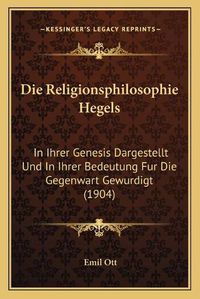 —KESSINGER'S LEGACY REPRINTS—

Die Religionsphilosophie Hegels

In Ihrer Genesis Dargestellt Und In Ihrer Bedeutung Fur Die Gegenwart Gewurdigt (1904)

Emil Ott